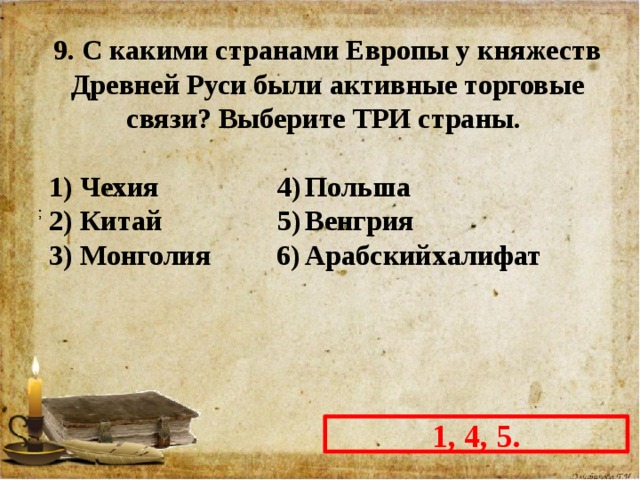 9. С какими странами Европы у княжеств Древней Руси были активные торговые связи? Выберите ТРИ страны.

1) Чехия
2) Китай
3) Монголия

4) Польша
5) Венгрия
6) Арабскийхалифат

1, 4, 5.